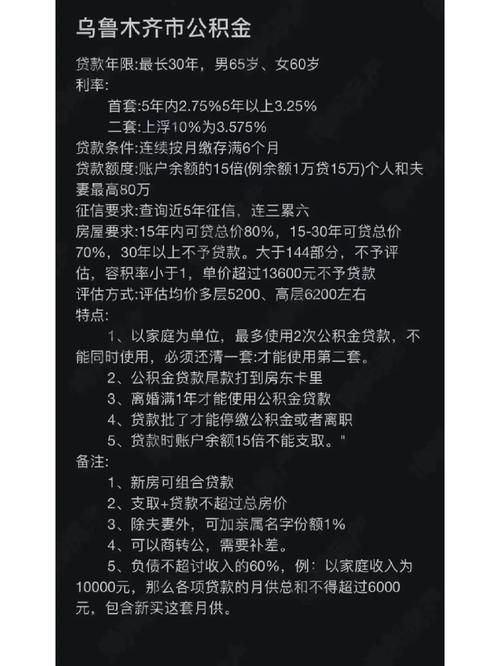 乌鲁木齐市公积金

贷款年限:最长30年，男65岁、女60岁
利率:
首套:5年内2.75%5年以上3.25%
二套:上浮10%为3.575%
贷款条件:连续按月缴存满6个月
贷款额度:账户余额的15倍(例余额1万贷15万)个人和夫妻最高80万
征信要求:查询近5年征信，连三累六
房屋要求:15年内可贷总价80%，15-30年可贷总价70%，30年以上不予贷款。大于144部分，不予评估，容积率小于1，单价超过13600元不予贷款
评估方式:评估均价多层5200、高层6200左右
特点:
1、以家庭为单位，最多使用2次公积金贷款，不能同时使用，必须还清一套:才能使用第二套。
2、公积金贷款尾款打到房东卡里
3、离婚满1年才能使用公积金贷款
4、贷款批了才能停缴公积金或者离职
5、贷款时账户余额15倍不能支取。"
备注:
1、新房可组合贷款
2、支取+贷款不超过总房价
3、除夫妻外，可加亲属名字份额1%
4、可以商转公，需要补差。
5、负债不超过收入的60%，例：以家庭收入为10000元，那么各项贷款的月供总和不得超过6000元，包含新买这套月供。